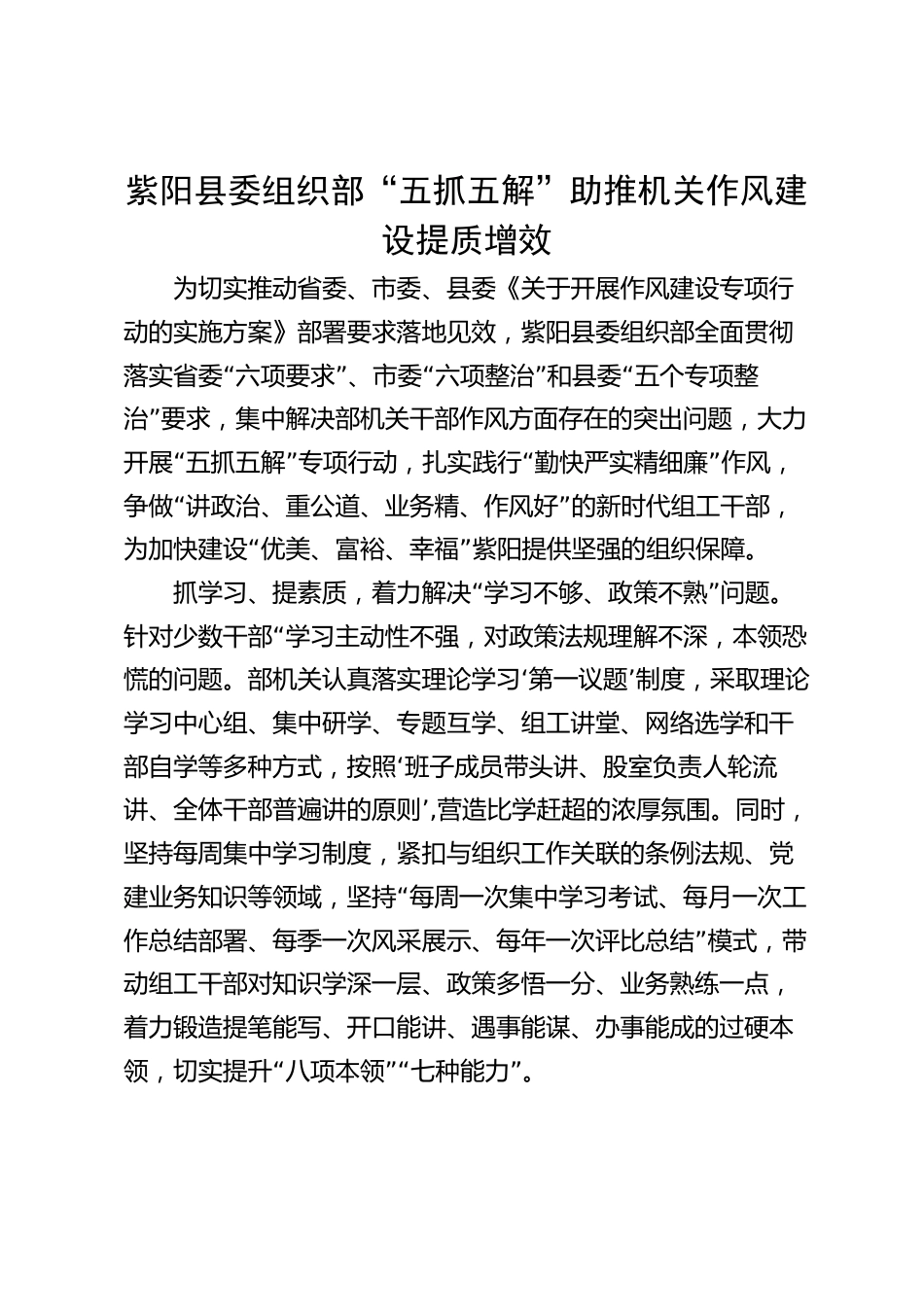 紫阳县委组织部“五抓五解”助推机关作风建设提质增效

为切实推动省委、市委、县委《关于开展作风建设专项行动的实施方案》部署要求落地见效，紫阳县委组织部全面贯彻落实省委“六项要求”、市委“六项整治”和县委“五个专项整治”要求，集中解决部机关干部作风方面存在的突出问题，大力开展“五抓五解”专项行动，扎实践行“勤快严实精细廉”作风，争做“讲政治、重公道、业务精、作风好”的新时代组工干部，为加快建设“优美、富裕、幸福”紫阳提供坚强的组织保障。

抓学习、提素质，着力解决“学习不够、政策不熟”问题。针对少数干部“学习主动性不强，对政策法规理解不深，本领恐慌的问题。部机关认真落实理论学习‘第一议题’制度，采取理论学习中心组、集中研学、专题互学、组工讲堂、网络选学和干部自学等多种方式，按照‘班子成员带头讲、股室负责人轮流讲、全体干部普遍讲的原则’,营造比学赶超的浓厚氛围。同时，坚持每周集中学习制度，紧扣与组织工作关联的条例法规、党建业务知识等领域，坚持“每周一次集中学习考试、每月一次工作总结部署、每季一次风采展示、每年一次评比总结”模式，带动组工干部对知识学深一层、政策多悟一分、业务熟练一点，着力锻造提笔能写、开口能讲、遇事能谋、办事能成的过硬本领，切实提升“八项本领”“七种能力”。